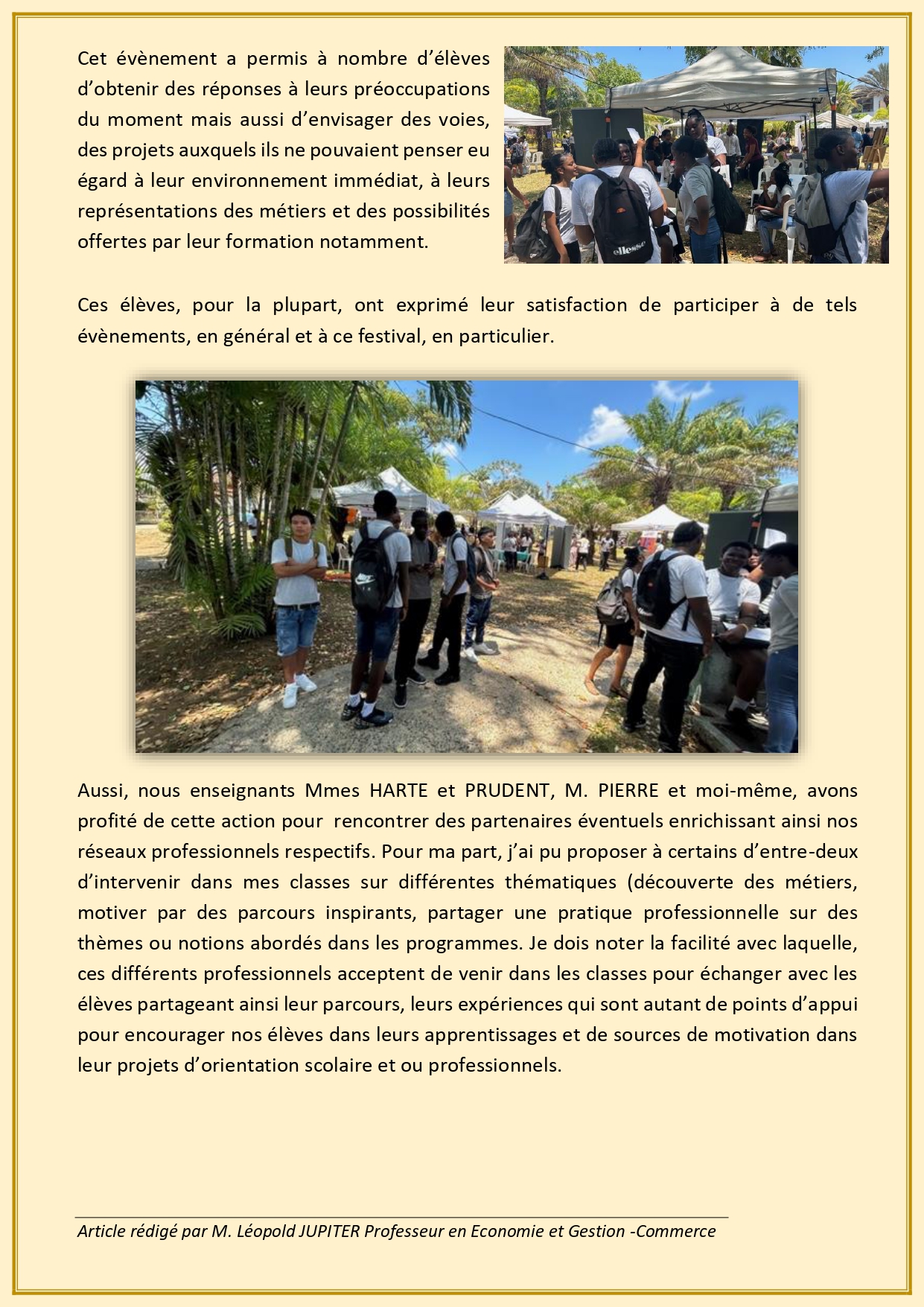 Cet évènement a permis à nombre d'élèves d'obtenir des réponses à leurs préoccupations du moment mais aussi d'envisager des voies, des projets auxquels ils ne pouvaient penser eu égard à leur environnement immédiat, à leurs représentations des métiers et des possibilités offertes par leur formation notamment.

ellesse

Ces élèves, pour la plupart, ont exprimé leur satisfaction de participer à de tels évènements, en général et à ce festival, en particulier.

Aussi, nous enseignants Mmes HARTE et PRUDENT, M. PIERRE et moi-même, avons profité de cette action pour rencontrer des partenaires éventuels enrichissant ainsi nos réseaux professionnels respectifs. Pour ma part, j'ai pu proposer à certains d'entre-deux d'intervenir dans mes classes sur différentes thématiques (découverte des métiers, motiver par des parcours inspirants, partager une pratique professionnelle sur des thèmes ou notions abordés dans les programmes. Je dois noter la facilité avec laquelle, ces différents professionnels acceptent de venir dans les classes pour échanger avec les élèves partageant ainsi leur parcours, leurs expériences qui sont autant de points d'appui pour encourager nos élèves dans leurs apprentissages et de sources de motivation dans leur projets d'orientation scolaire et ou professionnels.

Article rédigé par M. Léopold JUPITER Professeur en Economie et Gestion -Commerce